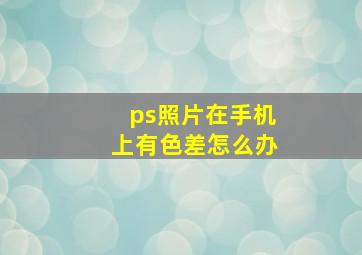 ps照片在手机上有色差怎么办